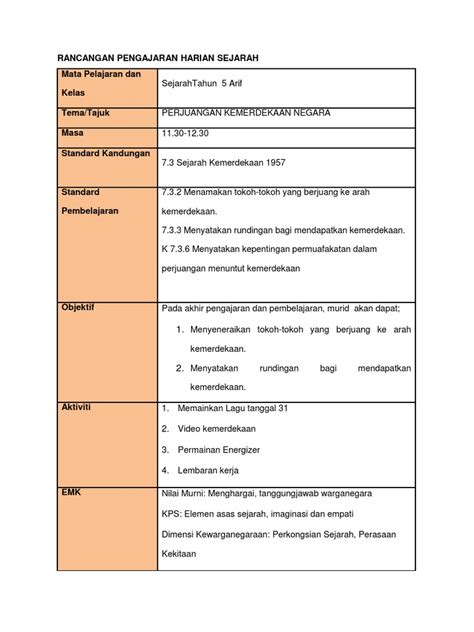 RANCANGAN PENGAJARAN HARIAN SEJARAH

| Mata Pelajaran dan Kelas | SejarahTahun 5 Arif |
|---|---|
| Tema/Tajuk | PERJUANGAN KEMERDEKAAN NEGARA |
| Masa | 11.30-12.30 |
| Standard Kandungan | 7.3 Sejarah Kemerdekaan 1957 |
| Standard Pembelajaran | 7.3.2 Menamakan tokoh-tokoh yang berjuang ke arah kemerdekaan. 7.3.3 Menyatakan rundingan bagi mendapatkan kemerdekaan. K 7.3.6 Menyatakan kepentingan permuafakatan dalam perjuangan menuntut kemerdekaan |
| Objektif | Pada akhir pengajaran dan pembelajaran, murid akan dapat; 1. Menyeneraikan tokoh-tokoh yang berjuang ke arah kemerdekaan. 2. Menyatakan rundingan bagi mendapatkan kemerdekaan. |
| Aktiviti | 1. Memainkan Lagu tanggal 31 2. Video kemerdekaan 3. Permainan Energizer 4. Lembaran kerja |
| EMK | Nilai Murni: Menghargai, tanggungjawab warganegara KPS: Elemen asas sejarah, imaginasi dan empati Dimensi Kewarganegaraan: Perkongsian Sejarah, Perasaan Kekitaan |